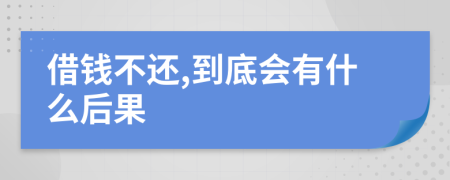 借钱不还,到底会有什么后果